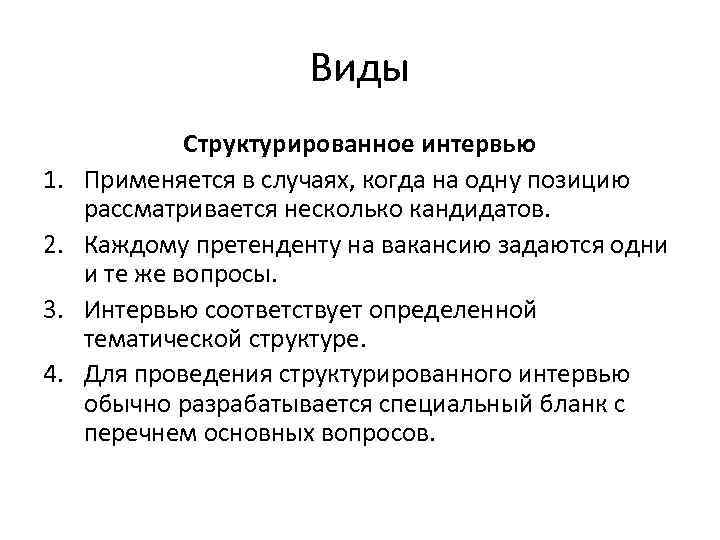 Виды

Структурированное интервью

1. Применяется в случаях, когда на одну позицию рассматривается несколько кандидатов.
2. Каждому претенденту на вакансию задаются одни и те же вопросы.
3. Интервью соответствует определенной тематической структуре.
4. Для проведения структурированного интервью обычно разрабатывается специальный бланк с перечнем основных вопросов.